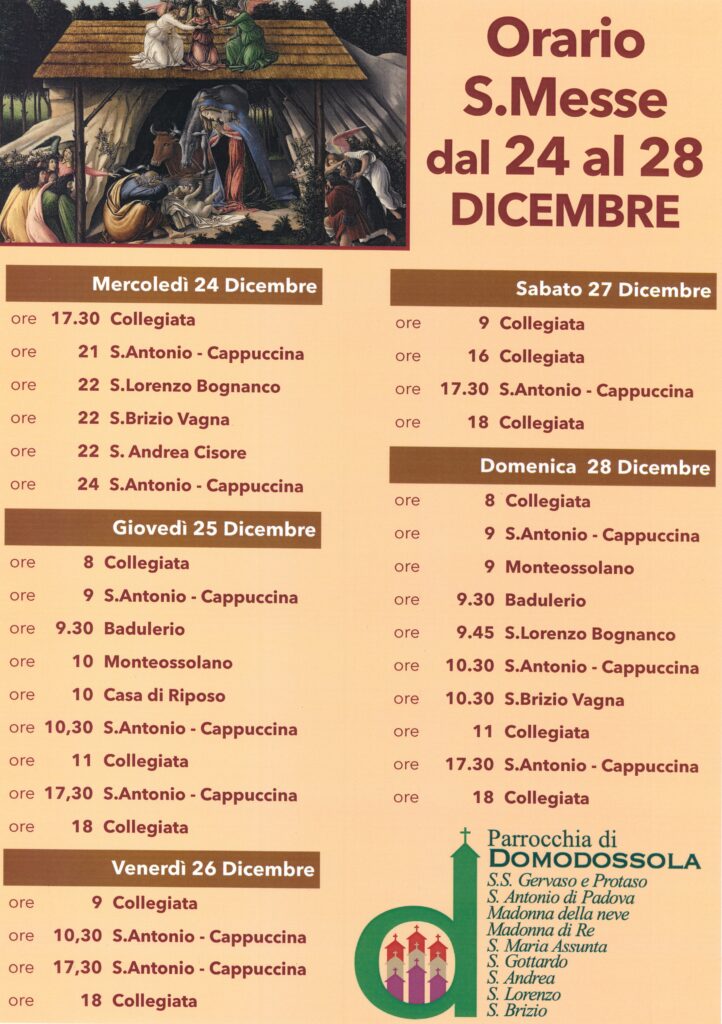 Orario S.Messe dal 24 al 28 DICEMBRE

Mercoledì 24 Dicembre
ore 17.30 Collegiata
ore 21 S.Antonio - Cappuccina
ore 22 S.Lorenzo Bognanco
ore 22 S.Brizio Vagna
ore 22 S. Andrea Cisore
ore 24 S.Antonio - Cappuccina

Giovedì 25 Dicembre
ore 8 Collegiata
ore 9 S.Antonio - Cappuccina
ore 9.30 Badulerio
ore 10 Monteossolano
ore 10 Casa di Riposo
ore 10,30 S.Antonio - Cappuccina
ore 11 Collegiata
ore 17,30 S.Antonio - Cappuccina
ore 18 Collegiata

Venerdì 26 Dicembre
ore 9 Collegiata
ore 10,30 S.Antonio - Cappuccina
ore 17,30 S.Antonio - Cappuccina
ore 18 Collegiata

Sabato 27 Dicembre
ore 9 Collegiata
ore 16 Collegiata
ore 17.30 S.Antonio - Cappuccina
ore 18 Collegiata

Domenica 28 Dicembre
ore 8 Collegiata
ore 9 S.Antonio - Cappuccina
ore 9 Monteossolano
ore 9.30 Badulerio
ore 9.45 S.Lorenzo Bognanco
ore 10.30 S.Antonio - Cappuccina
ore 10.30 S.Brizio Vagna
ore 11 Collegiata
ore 17.30 S.Antonio - Cappuccina
ore 18 Collegiata

Parrocchia di DOMODOSSOLA
S.S. Gervaso e Protaso
S. Antonio di Padova
Madonna della neve
Madonna di Re
S. Maria Assunta
S. Gottardo
S. Andrea
S. Lorenzo
S. Brizio